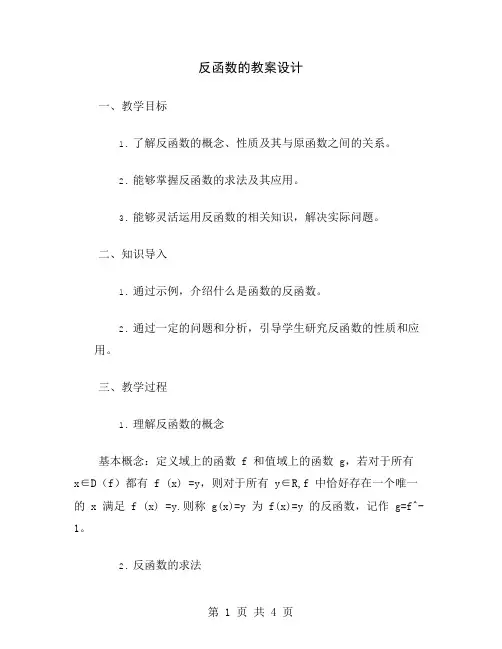 反函数的教案设计

一、教学目标

1. 了解反函数的概念、性质及其与原函数之间的关系。

2. 能够掌握反函数的求法及其应用。

3. 能够灵活运用反函数的相关知识，解决实际问题。

二、知识导入

1. 通过示例，介绍什么是函数的反函数。

2. 通过一定的问题和分析，引导学生研究反函数的性质和应用。

三、教学过程

1. 理解反函数的概念

基本概念：定义域上的函数 f 和值域上的函数 g，若对于所有 x∈D（f）都有 f（x）=y，则对于所有 y∈R,f 中恰好存在一个唯一的 x 满足 f（x）=y.则称 g(x)=y 为 f(x)=y 的反函数，记作 g=f^-1。

2. 反函数的求法

第 1 页 共 4 页